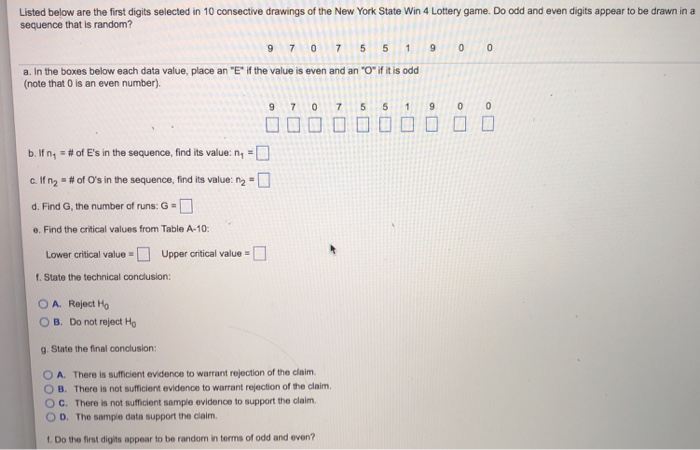 Listed below are the first digits selected in 10 consective drawings of the New York State Win 4 Lottery game. Do odd and even digits appear to be drawn in a sequence that is random?

9 7 0 7 5 5 1 9 0 0

a. In the boxes below each data value, place an "E" if the value is even and an "O" if it is odd (note that 0 is an even number).

9 7 0 7 5 5 1 9 0 0

b. If $n_1$ = # of E's in the sequence, find its value: $n_1$ =

c. If $n_2$ = # of O's in the sequence, find its value: $n_2$ =

d. Find G, the number of runs: G =

e. Find the critical values from Table A-10:

Lower critical value = Upper critical value =

f. State the technical conclusion:

A. Reject $H_0$
B. Do not reject $H_0$

g. State the final conclusion:

A. There is sufficient evidence to warrant rejection of the claim.
B. There is not sufficient evidence to warrant rejection of the claim.
C. There is not sufficient sample evidence to support the claim.
D. The sample data support the claim.

f. Do the first digits appear to be random in terms of odd and even?